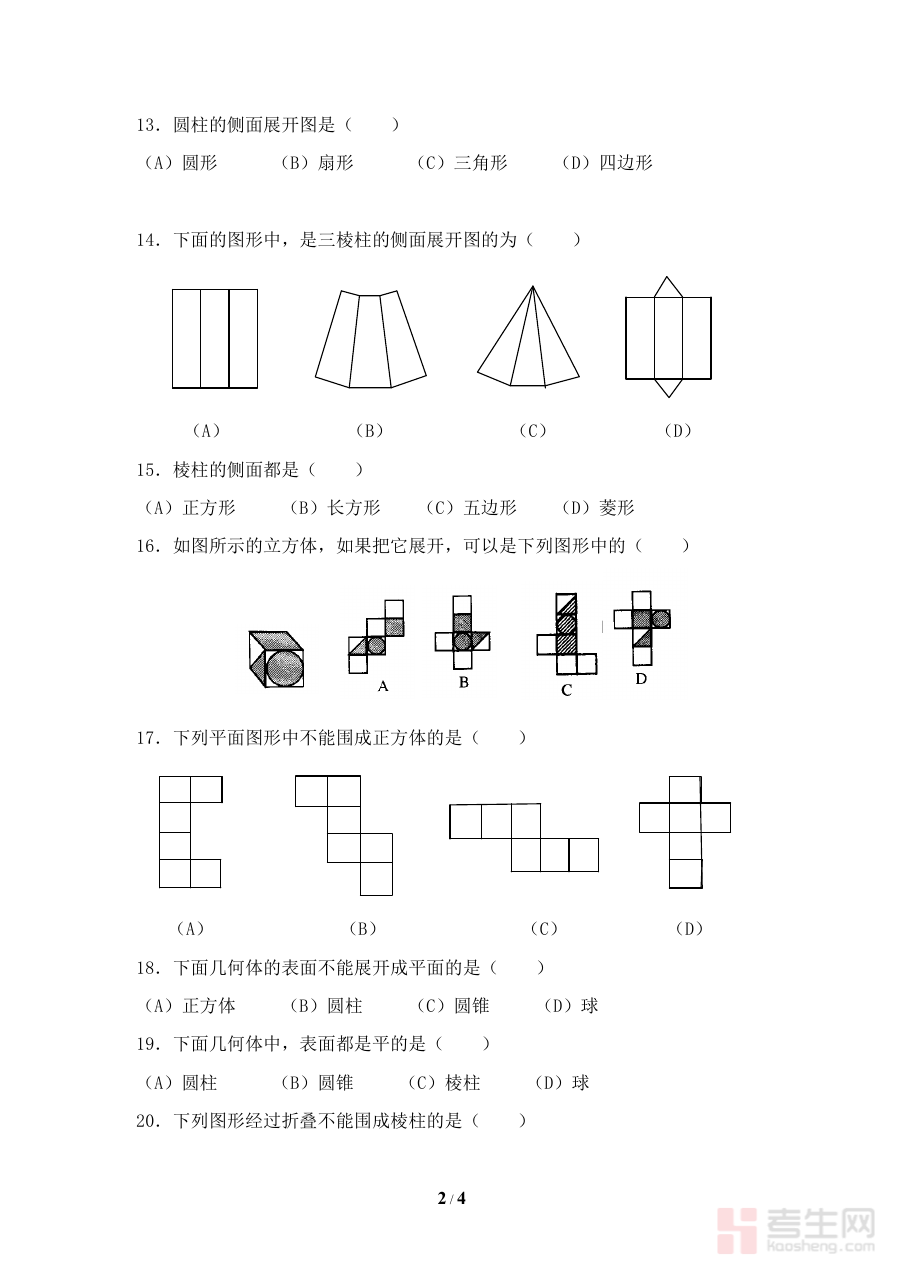 13．圆柱的侧面展开图是（　　）

（A）圆形　　（B）扇形　　（C）三角形　　（D）四边形

14．下面的图形中，是三棱柱的侧面展开图的为（　　）

（A）　　（B）　　（C）　　（D）

15．棱柱的侧面都是（　　）

（A）正方形　　（B）长方形　　（C）五边形　　（D）菱形

16．如图所示的立方体，如果把它展开，可以是下列图形中的（　　）

A　　B　　C　　D

17．下列平面图形中不能围成正方体的是（　　）

（A）　　（B）　　（C）　　（D）

18．下面几何体的表面不能展开成平面的是（　　）

（A）正方体　　（B）圆柱　　（C）圆锥　　（D）球

19．下面几何体中，表面都是平的是（　　）

（A）圆柱　　（B）圆锥　　（C）棱柱　　（D）球

20．下列图形经过折叠不能围成棱柱的是（　　）

2 / 4

考生网
kaosheng.com